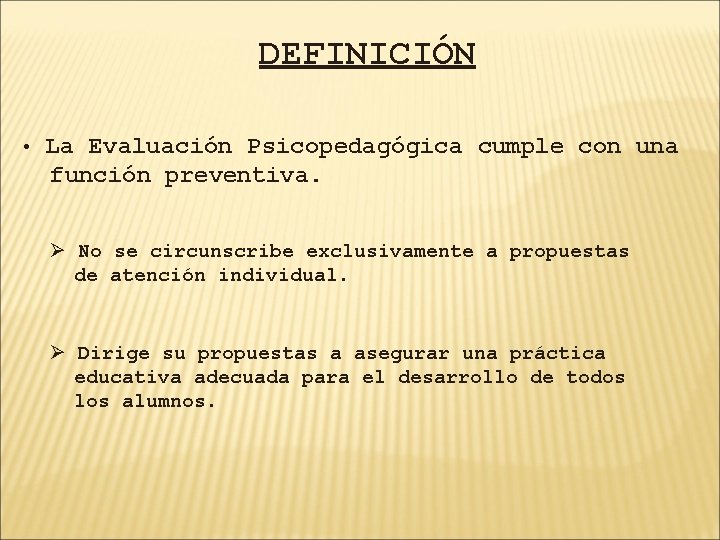 DEFINICIÓN

• La Evaluación Psicopedagógica cumple con una función preventiva.

➢ No se circunscribe exclusivamente a propuestas de atención individual.

➢ Dirige su propuestas a asegurar una práctica educativa adecuada para el desarrollo de todos los alumnos.